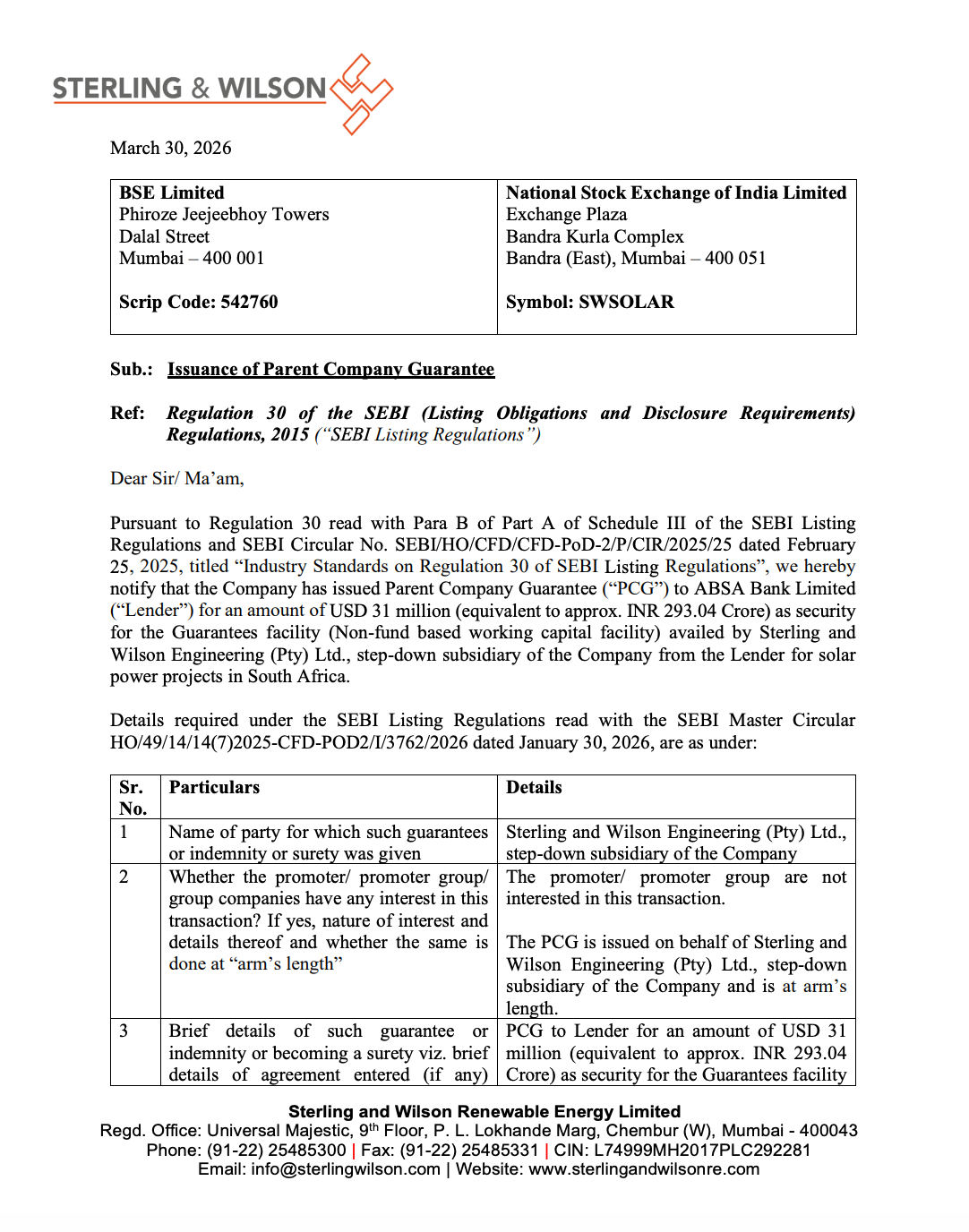 STERLING & WILSON

March 30, 2026

| BSE Limited<br>Phiroze Jeejeebhoy Towers<br>Dalal Street<br>Mumbai – 400 001<br><br>Scrip Code: 542760 | National Stock Exchange of India Limited<br>Exchange Plaza<br>Bandra Kurla Complex<br>Bandra (East), Mumbai – 400 051<br><br>Symbol: SWSOLAR |
|---|---|

Sub.: Issuance of Parent Company Guarantee

Ref: Regulation 30 of the SEBI (Listing Obligations and Disclosure Requirements) Regulations, 2015 ("SEBI Listing Regulations")

Dear Sir/ Ma'am,

Pursuant to Regulation 30 read with Para B of Part A of Schedule III of the SEBI Listing Regulations and SEBI Circular No. SEBI/HO/CFD/CFD-PoD-2/P/CIR/2025/25 dated February 25, 2025, titled "Industry Standards on Regulation 30 of SEBI Listing Regulations", we hereby notify that the Company has issued Parent Company Guarantee ("PCG") to ABSA Bank Limited ("Lender") for an amount of USD 31 million (equivalent to approx. INR 293.04 Crore) as security for the Guarantees facility (Non-fund based working capital facility) availed by Sterling and Wilson Engineering (Pty) Ltd., step-down subsidiary of the Company from the Lender for solar power projects in South Africa.

Details required under the SEBI Listing Regulations read with the SEBI Master Circular HO/49/14/14(7)2025-CFD-POD2/I/3762/2026 dated January 30, 2026, are as under:

| Sr. No. | Particulars | Details |
|---|---|---|
| 1 | Name of party for which such guarantees or indemnity or surety was given | Sterling and Wilson Engineering (Pty) Ltd., step-down subsidiary of the Company |
| 2 | Whether the promoter/ promoter group/ group companies have any interest in this transaction? If yes, nature of interest and details thereof and whether the same is done at "arm's length" | The promoter/ promoter group are not interested in this transaction.<br><br>The PCG is issued on behalf of Sterling and Wilson Engineering (Pty) Ltd., step-down subsidiary of the Company and is at arm's length. |
| 3 | Brief details of such guarantee or indemnity or becoming a surety viz. brief details of agreement entered (if any) | PCG to Lender for an amount of USD 31 million (equivalent to approx. INR 293.04 Crore) as security for the Guarantees facility |

Sterling and Wilson Renewable Energy Limited
Regd. Office: Universal Majestic, 9th Floor, P. L. Lokhande Marg, Chembur (W), Mumbai - 400043
Phone: (91-22) 25485300 | Fax: (91-22) 25485331 | CIN: L74999MH2017PLC292281
Email: info@sterlingwilson.com | Website: www.sterlingandwilsonre.com